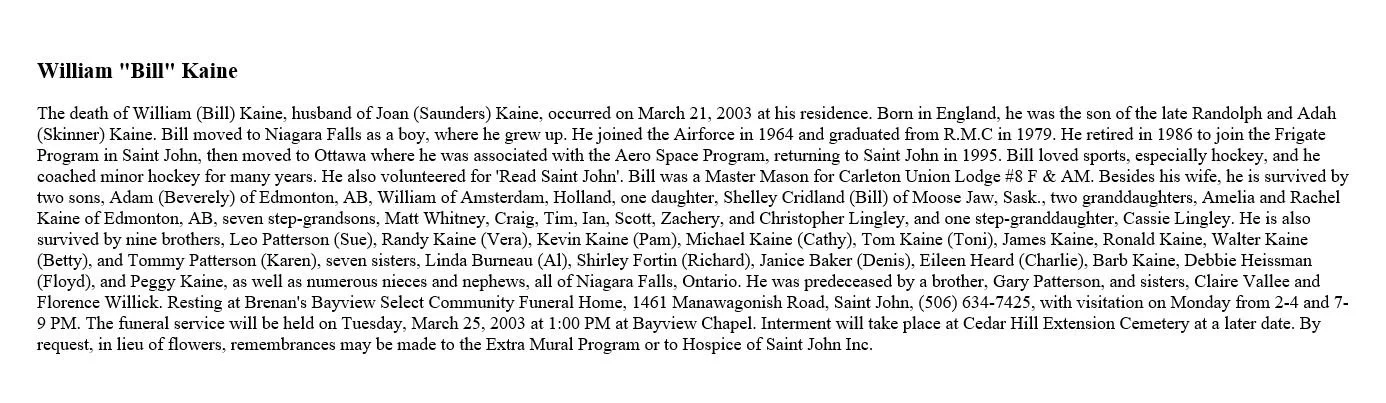 William "Bill" Kaine

The death of William (Bill) Kaine, husband of Joan (Saunders) Kaine, occurred on March 21, 2003 at his residence. Born in England, he was the son of the late Randolph and Adah (Skinner) Kaine. Bill moved to Niagara Falls as a boy, where he grew up. He joined the Airforce in 1964 and graduated from R.M.C in 1979. He retired in 1986 to join the Frigate Program in Saint John, then moved to Ottawa where he was associated with the Aero Space Program, returning to Saint John in 1995. Bill loved sports, especially hockey, and he coached minor hockey for many years. He also volunteered for 'Read Saint John'. Bill was a Master Mason for Carleton Union Lodge #8 F & AM. Besides his wife, he is survived by two sons, Adam (Beverely) of Edmonton, AB, William of Amsterdam, Holland, one daughter, Shelley Cridland (Bill) of Moose Jaw, Sask., two granddaughters, Amelia and Rachel Kaine of Edmonton, AB, seven step-grandsons, Matt Whitney, Craig, Tim, Ian, Scott, Zachery, and Christopher Lingley, and one step-granddaughter, Cassie Lingley. He is also survived by nine brothers, Leo Patterson (Sue), Randy Kaine (Vera), Kevin Kaine (Pam), Michael Kaine (Cathy), Tom Kaine (Toni), James Kaine, Ronald Kaine, Walter Kaine (Betty), and Tommy Patterson (Karen), seven sisters, Linda Burneau (Al), Shirley Fortin (Richard), Janice Baker (Denis), Eileen Heard (Charlie), Barb Kaine, Debbie Heissman (Floyd), and Peggy Kaine, as well as numerous nieces and nephews, all of Niagara Falls, Ontario. He was predeceased by a brother, Gary Patterson, and sisters, Claire Vallee and Florence Willick. Resting at Brenan's Bayview Select Community Funeral Home, 1461 Manawagonish Road, Saint John, (506) 634-7425, with visitation on Monday from 2-4 and 7-9 PM. The funeral service will be held on Tuesday, March 25, 2003 at 1:00 PM at Bayview Chapel. Interment will take place at Cedar Hill Extension Cemetery at a later date. By request, in lieu of flowers, remembrances may be made to the Extra Mural Program or to Hospice of Saint John Inc.